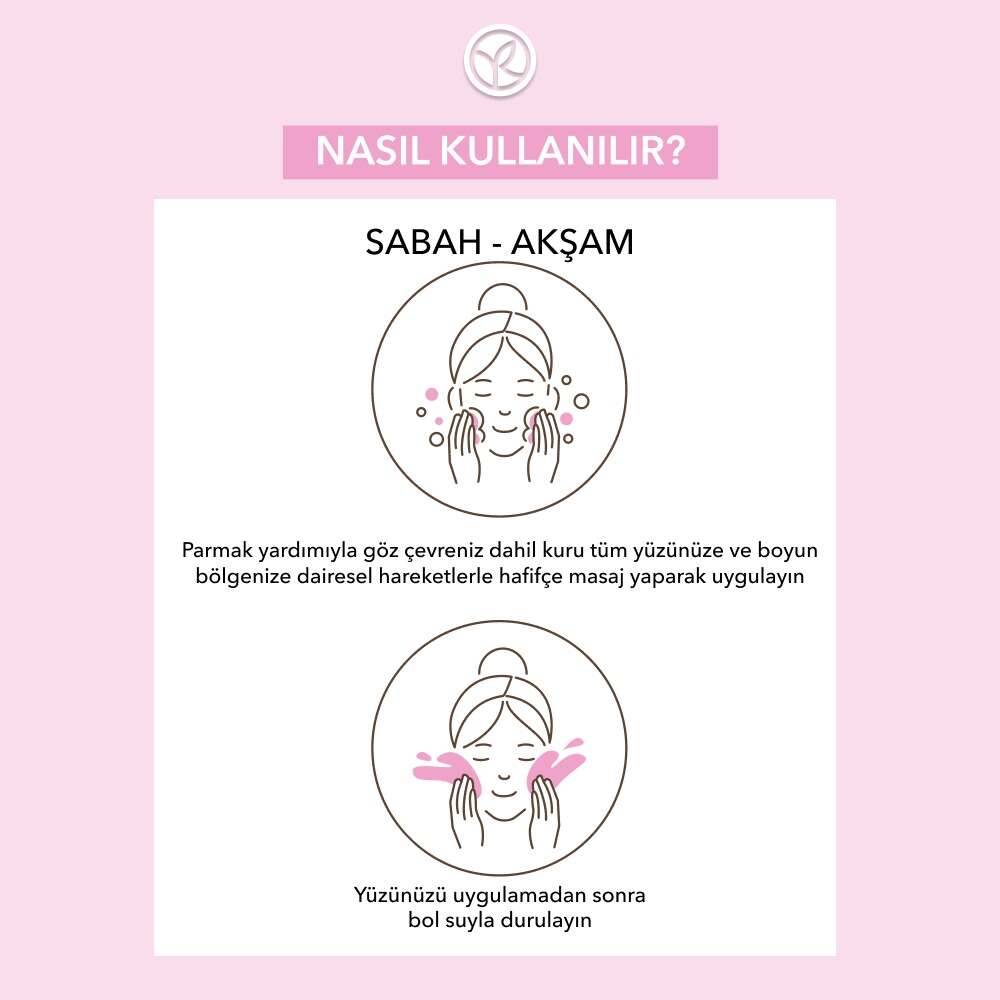 NASIL KULLANILIR?

SABAH - AKŞAM

Parmak yardımıyla göz çevreniz dahil kuru tüm yüzünüze ve boyun bölgenize dairesel hareketlerle hafifçe masaj yaparak uygulayın

Yüzünüzü uygulamadan sonra bol suyla durulayın